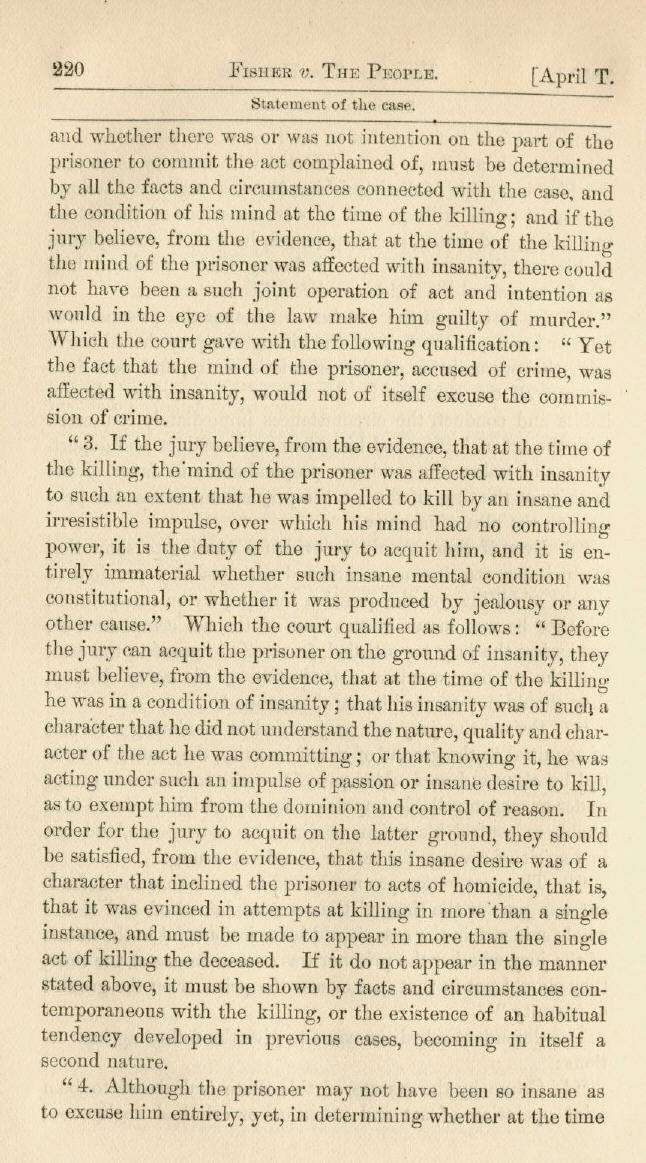 220 FISHER v. THE PEOPLE. [April T.

Statement of the case.

and whether there was or was not intention on the part of the prisoner to commit the act complained of, must be determined by all the facts and circumstances connected with the case, and the condition of his mind at the time of the killing; and if the jury believe, from the evidence, that at the time of the killing the mind of the prisoner was affected with insanity, there could not have been a such joint operation of act and intention as would in the eye of the law make him guilty of murder." Which the court gave with the following qualification: "Yet the fact that the mind of the prisoner, accused of crime, was affected with insanity, would not of itself excuse the commission of crime.

"3. If the jury believe, from the evidence, that at the time of the killing, the mind of the prisoner was affected with insanity to such an extent that he was impelled to kill by an insane and irresistible impulse, over which his mind had no controlling power, it is the duty of the jury to acquit him, and it is entirely immaterial whether such insane mental condition was constitutional, or whether it was produced by jealousy or any other cause." Which the court qualified as follows: "Before the jury can acquit the prisoner on the ground of insanity, they must believe, from the evidence, that at the time of the killing he was in a condition of insanity; that his insanity was of such a character that he did not understand the nature, quality and character of the act he was committing; or that knowing it, he was acting under such an impulse of passion or insane desire to kill, as to exempt him from the dominion and control of reason. In order for the jury to acquit on the latter ground, they should be satisfied, from the evidence, that this insane desire was of a character that inclined the prisoner to acts of homicide, that is, that it was evinced in attempts at killing in more than a single instance, and must be made to appear in more than the single act of killing the deceased. If it do not appear in the manner stated above, it must be shown by facts and circumstances contemporaneous with the killing, or the existence of an habitual tendency developed in previous cases, becoming in itself a second nature.

"4. Although the prisoner may not have been so insane as to excuse him entirely, yet, in determining whether at the time